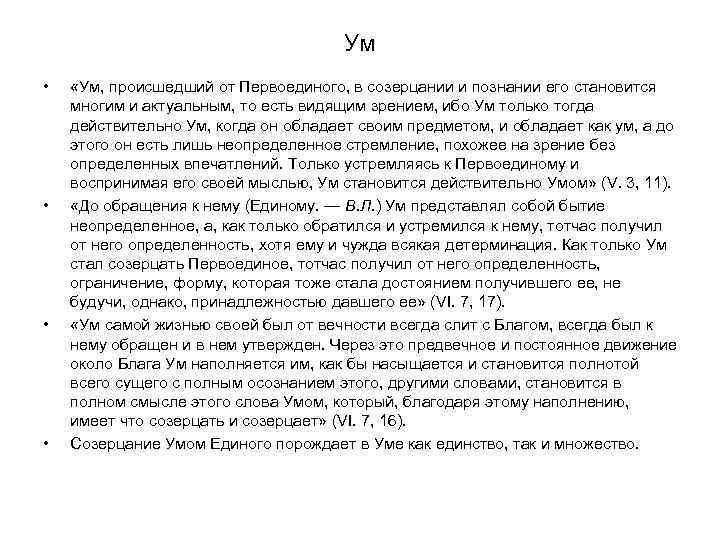 Ум

• «Ум, происшедший от Первоединого, в созерцании и познании его становится многим и актуальным, то есть видящим зрением, ибо Ум только тогда действительно Ум, когда он обладает своим предметом, и обладает как ум, а до этого он есть лишь неопределенное стремление, похожее на зрение без определенных впечатлений. Только устремляясь к Первоединому и воспринимая его своей мыслью, Ум становится действительно Умом» (V. 3, 11).

• «До обращения к нему (Единому. — В.Л.) Ум представлял собой бытие неопределенное, а, как только обратился и устремился к нему, тотчас получил от него определенность, хотя ему и чужда всякая детерминация. Как только Ум стал созерцать Первоединое, тотчас получил от него определенность, ограничение, форму, которая тоже стала достоянием получившего ее, не будучи, однако, принадлежностью давшего ее» (VI. 7, 17).

• «Ум самой жизнью своей был от вечности всегда слит с Благом, всегда был к нему обращен и в нем утвержден. Через это предвечное и постоянное движение около Блага Ум наполняется им, как бы насыщается и становится полнотой всего сущего с полным осознанием этого, другими словами, становится в полном смысле этого слова Умом, который, благодаря этому наполнению, имеет что созерцать и созерцает» (VI. 7, 16).

• Созерцание Умом Единого порождает в Уме как единство, так и множество.